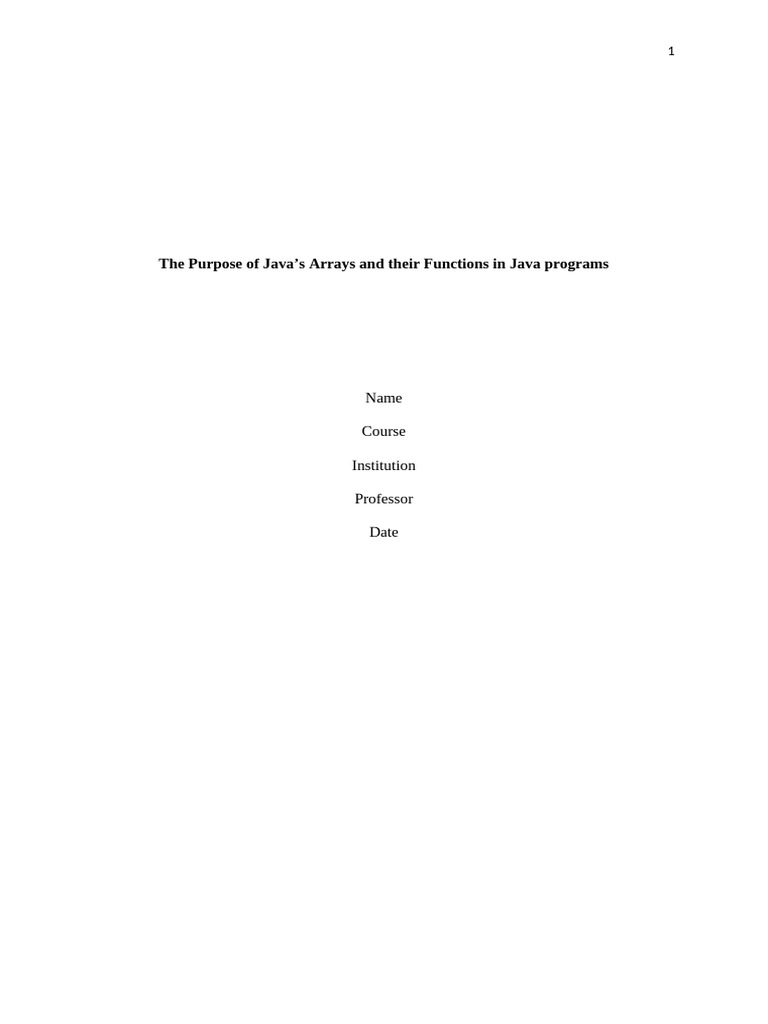 1

The Purpose of Java’s Arrays and their Functions in Java programs

Name

Course

Institution

Professor

Date